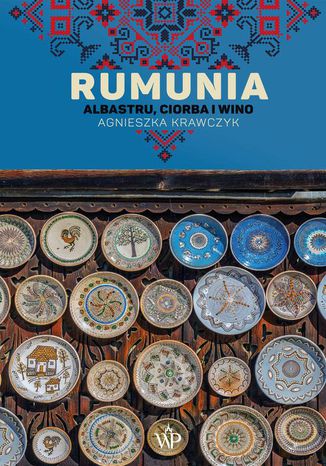 RUMUNIA
ALBASTRU, CIORBA I WINO
AGNIESZKA KRAWCZYK

WP